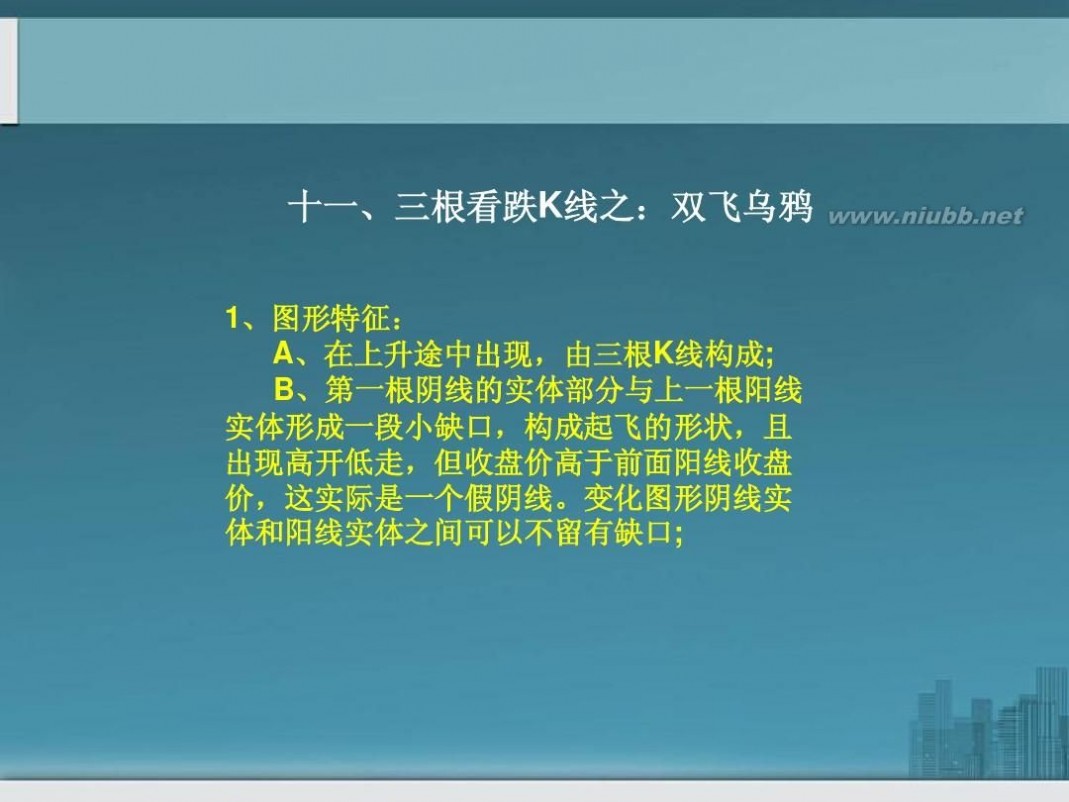 十一、三根看跌K线之：双飞乌鸦 www.niubb.net

1、图形特征：
A、在上升途中出现，由三根K线构成;
B、第一根阴线的实体部分与上一根阳线实体形成一段小缺口，构成起飞的形状，且出现高开低走，但收盘价高于前面阳线收盘价，这实际是一个假阴线。变化图形阴线实体和阳线实体之间可以不留有缺口;